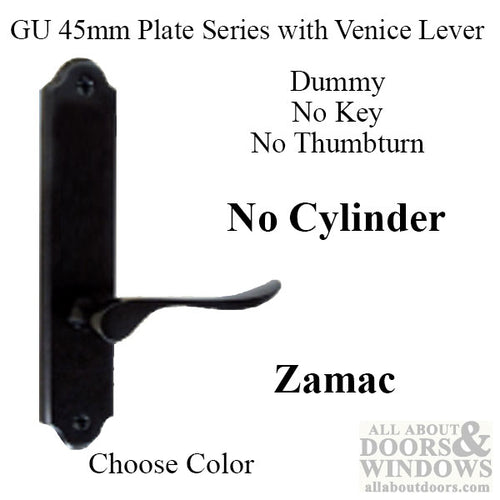 GU 45mm Plate Series with Venice Lever

Dummy
No Key
No Thumbturn

No Cylinder

Zamac

Choose Color

ALL ABOUT DOORS & WINDOWS
allaboutdoors.com